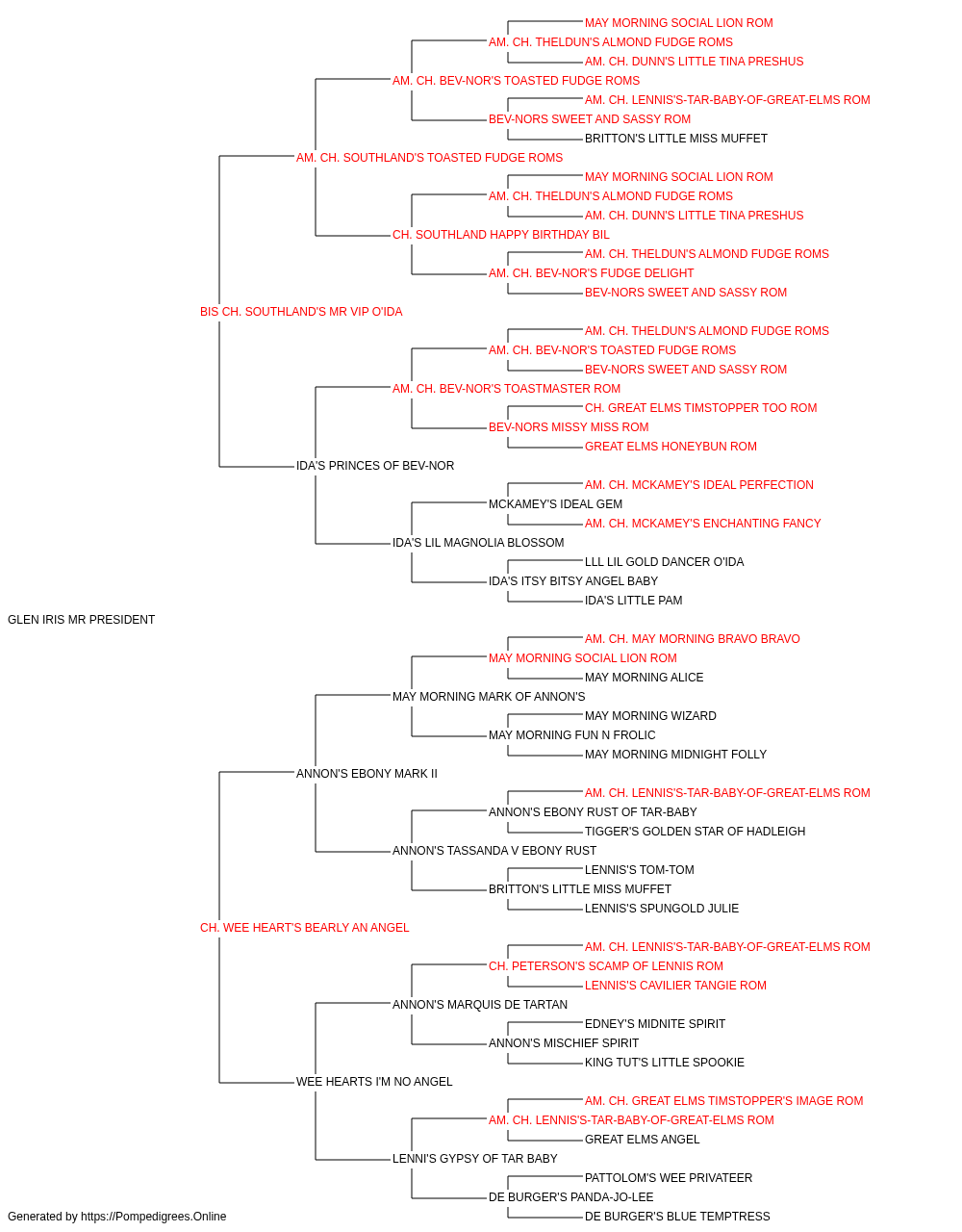 MAY MORNING SOCIAL LION ROM
AM. CH. THELDUN'S ALMOND FUDGE ROMS
AM. CH. DUNN'S LITTLE TINA PRESHUS
AM. CH. BEV-NOR'S TOASTED FUDGE ROMS
AM. CH. LENNIS'S-TAR-BABY-OF-GREAT-ELMS ROM
BEV-NORS SWEET AND SASSY ROM
BRITTON'S LITTLE MISS MUFFET
AM. CH. SOUTHLAND'S TOASTED FUDGE ROMS
MAY MORNING SOCIAL LION ROM
AM. CH. THELDUN'S ALMOND FUDGE ROMS
AM. CH. DUNN'S LITTLE TINA PRESHUS
CH. SOUTHLAND HAPPY BIRTHDAY BIL
AM. CH. THELDUN'S ALMOND FUDGE ROMS
AM. CH. BEV-NOR'S FUDGE DELIGHT
BEV-NORS SWEET AND SASSY ROM
BIS CH. SOUTHLAND'S MR VIP O'IDA
AM. CH. THELDUN'S ALMOND FUDGE ROMS
AM. CH. BEV-NOR'S TOASTED FUDGE ROMS
BEV-NORS SWEET AND SASSY ROM
AM. CH. BEV-NOR'S TOASTMASTER ROM
CH. GREAT ELMS TIMSTOPPER TOO ROM
BEV-NORS MISSY MISS ROM
GREAT ELMS HONEYBUN ROM
IDA'S PRINCES OF BEV-NOR
AM. CH. MCKAMEY'S IDEAL PERFECTION
MCKAMEY'S IDEAL GEM
AM. CH. MCKAMEY'S ENCHANTING FANCY
IDA'S LIL MAGNOLIA BLOSSOM
LLL LIL GOLD DANCER O'IDA
IDA'S ITSY BITSY ANGEL BABY
IDA'S LITTLE PAM
GLEN IRIS MR PRESIDENT
AM. CH. MAY MORNING BRAVO BRAVO
MAY MORNING SOCIAL LION ROM
MAY MORNING ALICE
MAY MORNING MARK OF ANNON'S
MAY MORNING WIZARD
MAY MORNING FUN N FROLIC
MAY MORNING MIDNIGHT FOLLY
ANNON'S EBONY MARK II
AM. CH. LENNIS'S-TAR-BABY-OF-GREAT-ELMS ROM
ANNON'S EBONY RUST OF TAR-BABY
TIGGER'S GOLDEN STAR OF HADLEIGH
ANNON'S TASSANDA V EBONY RUST
LENNIS'S TOM-TOM
BRITTON'S LITTLE MISS MUFFET
LENNIS'S SPUNGOLD JULIE
CH. WEE HEART'S BEARLY AN ANGEL
AM. CH. LENNIS'S-TAR-BABY-OF-GREAT-ELMS ROM
CH. PETERSON'S SCAMP OF LENNIS ROM
LENNIS'S CAVILIER TANGIE ROM
ANNON'S MARQUIS DE TARTAN
EDNEY'S MIDNITE SPIRIT
ANNON'S MISCHIEF SPIRIT
KING TUT'S LITTLE SPOOKIE
WEE HEARTS I'M NO ANGEL
AM. CH. GREAT ELMS TIMSTOPPER'S IMAGE ROM
AM. CH. LENNIS'S-TAR-BABY-OF-GREAT-ELMS ROM
GREAT ELMS ANGEL
LENNI'S GYPSY OF TAR BABY
PATTOLOM'S WEE PRIVATEER
DE BURGER'S PANDA-JO-LEE
DE BURGER'S BLUE TEMPTRESS
Generated by https://Pompedigrees.Online